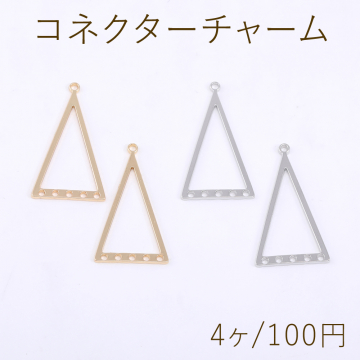 コネクターチャーム

4ヶ/100円